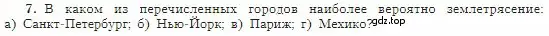 7. В каком из перечисленных городов наиболее вероятно землетрясение: а) Санкт-Петербург; б) Нью-Йорк; в) Париж; г) Мехико?
gdz.top